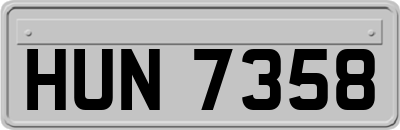 HUN 7358